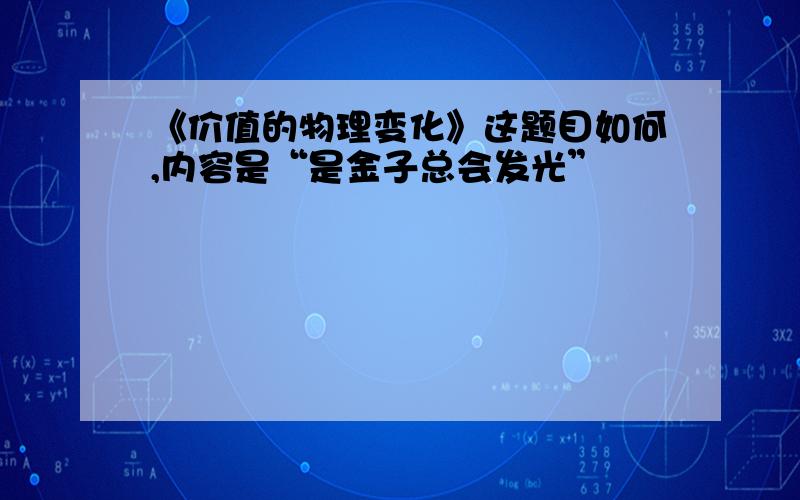 《价值的物理变化》这题目如何,内容是“是金子总会发光”